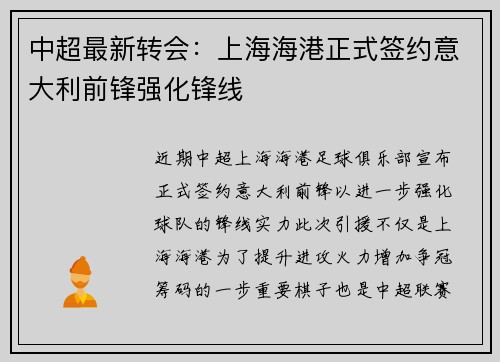 中超最新转会：上海海港正式签约意大利前锋强化锋线

近期中超上海海港足球俱乐部宣布正式签约意大利前锋以进一步强化球队的锋线实力此次引援不仅是上海海港为了提升进攻火力增加争冠筹码的一步重要棋子也是中超联赛